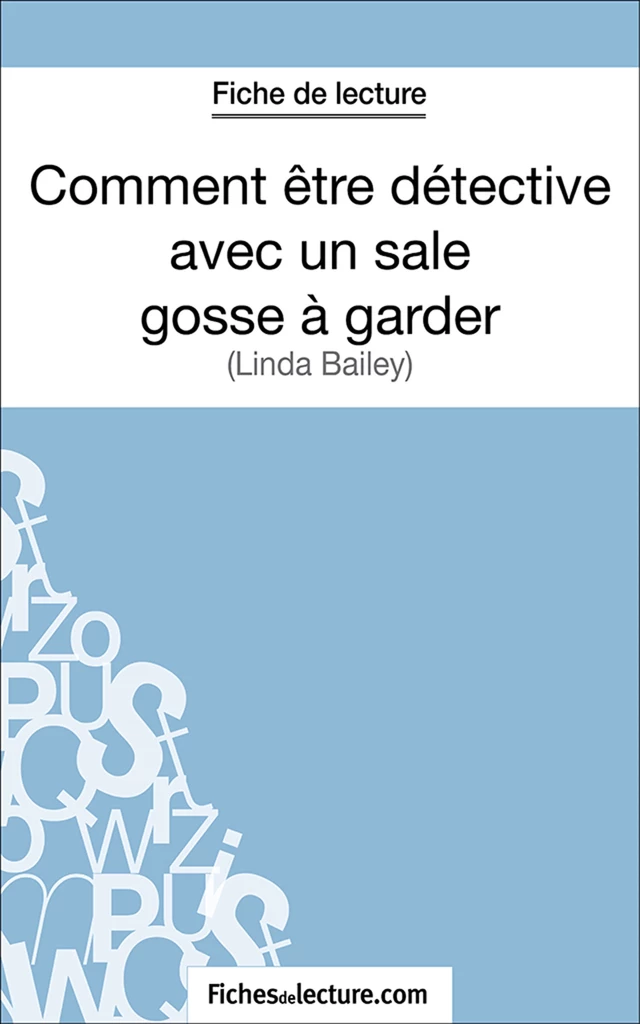 Fiche de lecture

Comment être détective avec un sale gosse à garder
(Linda Bailey)

Fichesdelecture.com